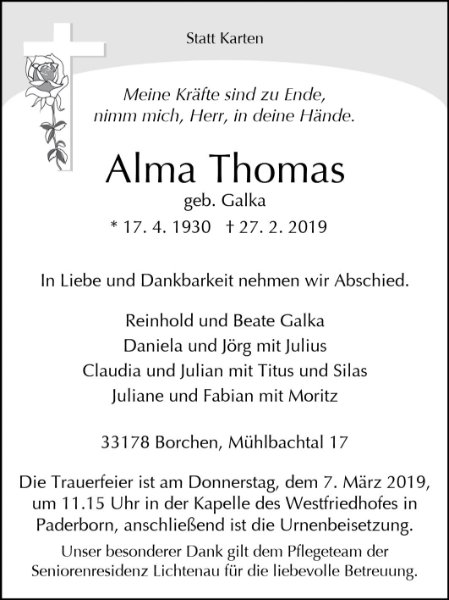 Statt Karten

Meine Kräfte sind zu Ende,
nimm mich, Herr, in deine Hände.

Alma Thomas
geb. Galka
* 17. 4. 1930 † 27. 2. 2019

In Liebe und Dankbarkeit nehmen wir Abschied.

Reinhold und Beate Galka
Daniela und Jörg mit Julius
Claudia und Julian mit Titus und Silas
Juliane und Fabian mit Moritz

33178 Borchen, Mühlbachtal 17

Die Trauerfeier ist am Donnerstag, dem 7. März 2019, um 11.15 Uhr in der Kapelle des Westfriedhofes in Paderborn, anschließend ist die Urnenbeisetzung.

Unser besonderer Dank gilt dem Pflegeteam der Seniorenresidenz Lichtenau für die liebevolle Betreuung.